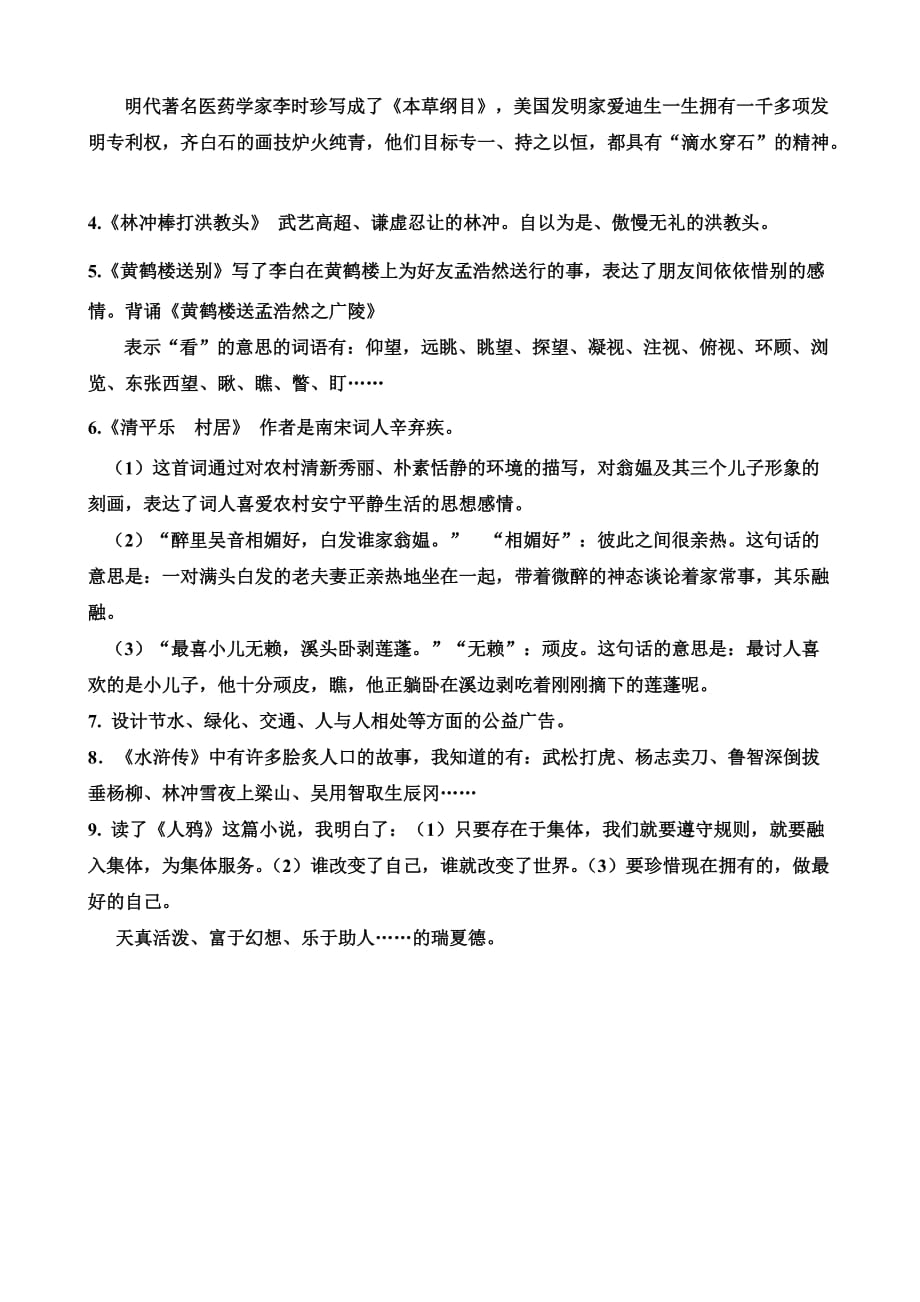 明代著名医药学家李时珍写成了《本草纲目》，美国发明家爱迪生一生拥有一千多项发明专利权，齐白石的画技炉火纯青，他们目标专一、持之以恒，都具有“滴水穿石”的精神。

4.《林冲棒打洪教头》 武艺高超、谦虚忍让的林冲。自以为是、傲慢无礼的洪教头。

5.《黄鹤楼送别》写了李白在黄鹤楼上为好友孟浩然送行的事，表达了朋友间依依惜别的感情。背诵《黄鹤楼送孟浩然之广陵》

表示“看”的意思的词语有：仰望，远眺、眺望、探望、凝视、注视、俯视、环顾、浏览、东张西望、瞅、瞧、瞥、盯……

6.《清平乐 村居》 作者是南宋词人辛弃疾。

（1）这首词通过对农村清新秀丽、朴素恬静的环境的描写，对翁媪及其三个儿子形象的刻画，表达了词人喜爱农村安宁平静生活的思想感情。

（2）“醉里吴音相媚好，白发谁家翁媪。” “相媚好”：彼此之间很亲热。这句话的意思是：一对满头白发的老夫妻正亲热地坐在一起，带着微醉的神态谈论着家常事，其乐融融。

（3）“最喜小儿无赖，溪头卧剥莲蓬。”“无赖”：顽皮。这句话的意思是：最讨人喜欢的是小儿子，他十分顽皮，瞧，他正躺卧在溪边剥吃着刚刚摘下的莲蓬呢。

7. 设计节水、绿化、交通、人与人相处等方面的公益广告。

8. 《水浒传》中有许多脍炙人口的故事，我知道的有：武松打虎、杨志卖刀、鲁智深倒拔垂杨柳、林冲雪夜上梁山、吴用智取生辰冈……

9. 读了《人鸦》这篇小说，我明白了：（1）只要存在于集体，我们就要遵守规则，就要融入集体，为集体服务。（2）谁改变了自己，谁就改变了世界。（3）要珍惜现在拥有的，做最好的自己。

天真活泼、富于幻想、乐于助人……的瑞夏德。